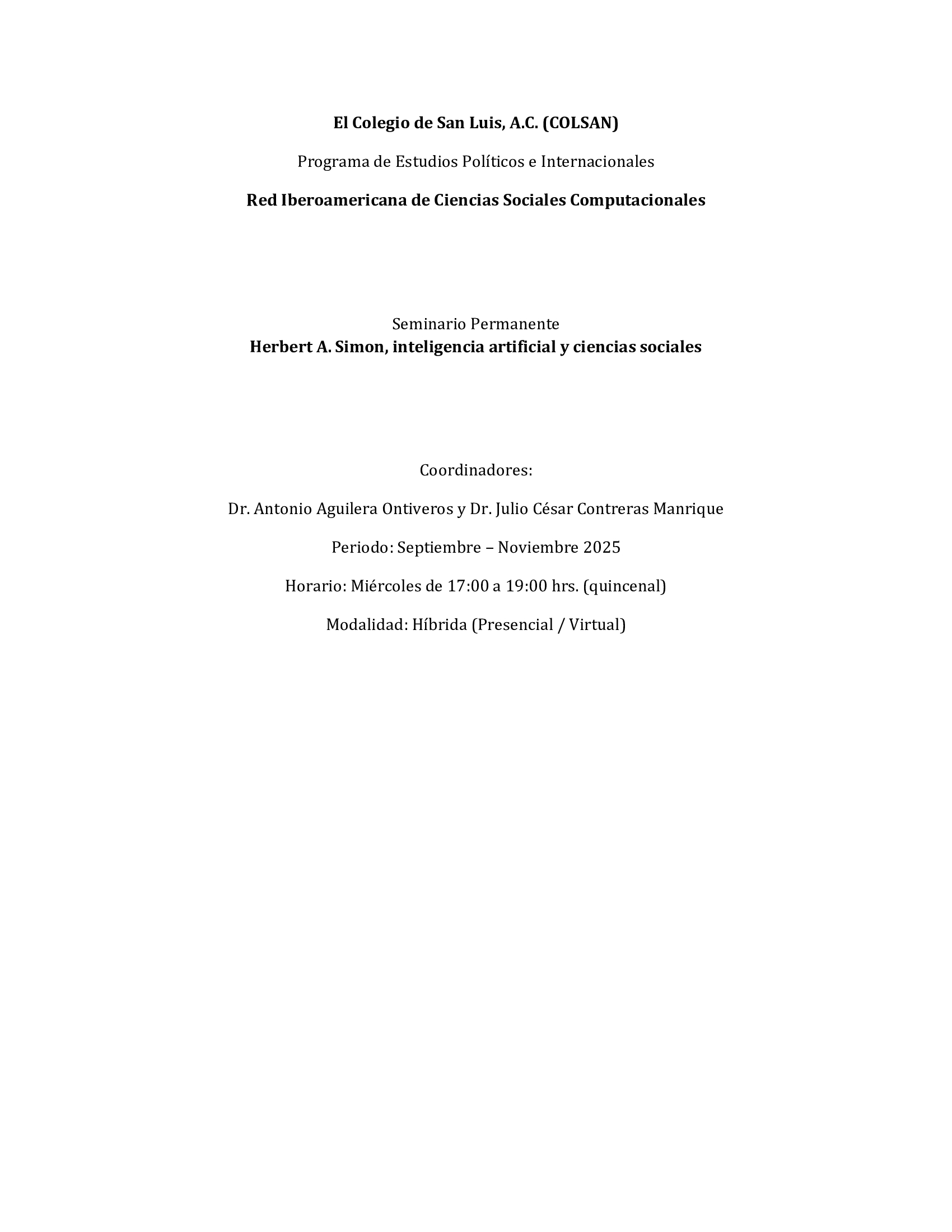 El Colegio de San Luis, A.C. (COLSAN)

Programa de Estudios Políticos e Internacionales

Red Iberoamericana de Ciencias Sociales Computacionales

Seminario Permanente
Herbert A. Simon, inteligencia artificial y ciencias sociales

Coordinadores:

Dr. Antonio Aguilera Ontiveros y Dr. Julio César Contreras Manrique

Periodo: Septiembre – Noviembre 2025

Horario: Miércoles de 17:00 a 19:00 hrs. (quincenal)

Modalidad: Híbrida (Presencial / Virtual)